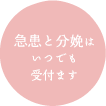 急患と分娩は
いつでも
受付ます